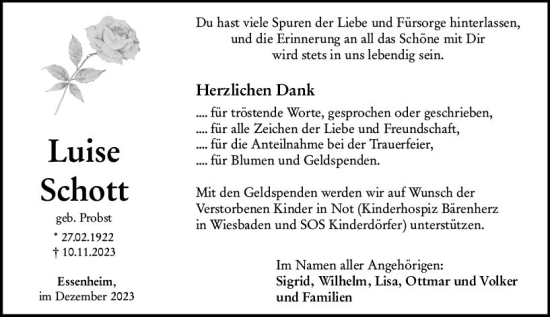 Luise Schott

geb. Probst

* 27.02.1922
† 10.11.2023

Essenheim,
im Dezember 2023

Du hast viele Spuren der Liebe und Fürsorge hinterlassen, und die Erinnerung an all das Schöne mit Dir wird stets in uns lebendig sein.

Herzlichen Dank

.... für tröstende Worte, gesprochen oder geschrieben,
.... für alle Zeichen der Liebe und Freundschaft,
.... für die Anteilnahme bei der Trauerfeier,
.... für Blumen und Geldspenden.

Mit den Geldspenden werden wir auf Wunsch der Verstorbenen Kinder in Not (Kinderhospiz Bärenherz in Wiesbaden und SOS Kinderdörfer) unterstützen.

Im Namen aller Angehörigen:
Sigrid, Wilhelm, Lisa, Ottmar und Volker
und Familien